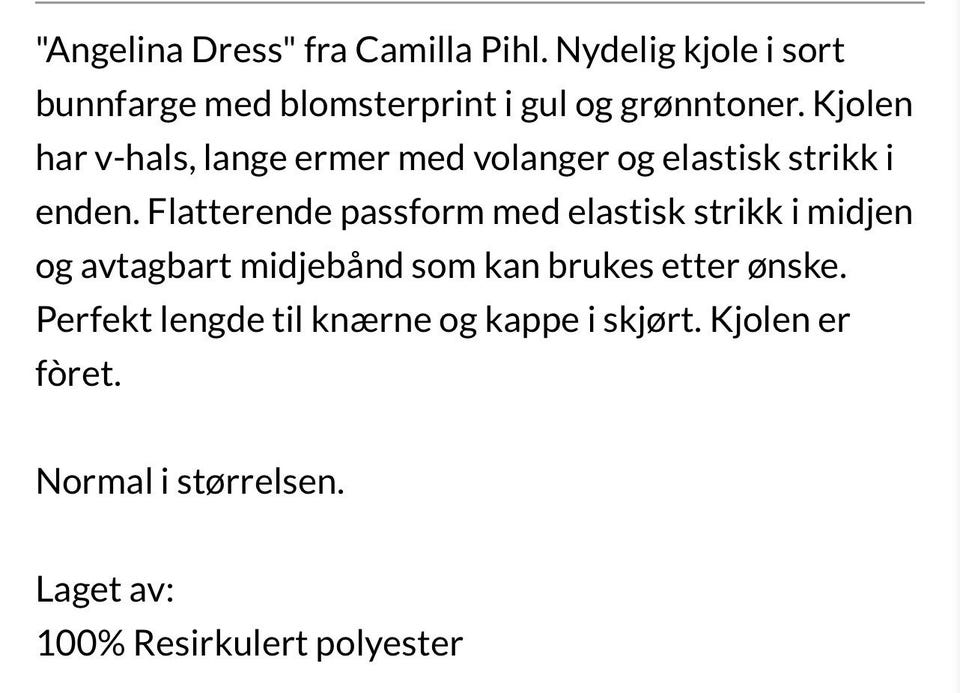 "Angelina Dress" fra Camilla Pihl. Nydelig kjole i sort bunnfarge med blomsterprint i gul og grønntoner. Kjolen har v-hals, lange ermer med volanger og elastisk strikk i enden. Flatterende passform med elastisk strikk i midjen og avtagbart midjebånd som kan brukes etter ønske. Perfekt lengde til knærne og kappe i skjørt. Kjolen er fòret.

Normal i størrelsen.

Laget av:
100% Resirkulert polyester